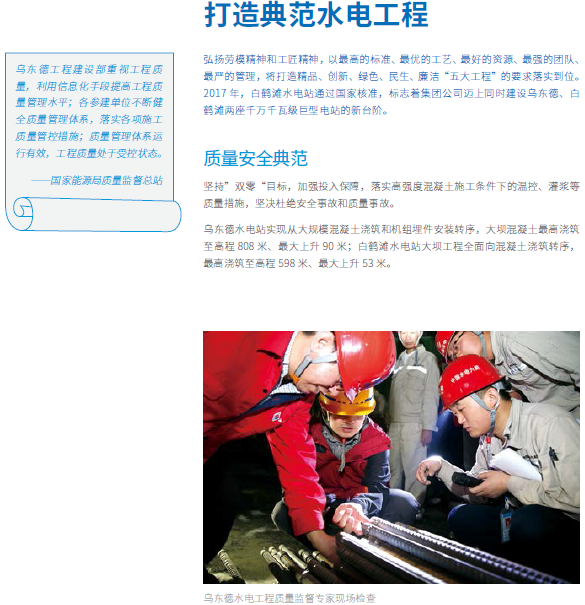 打造典范水电工程

乌东德工程建设部重视工程质量，利用信息化手段提高工程质量管理水平；各参建单位不断健全质量管理体系，落实各项施工质量管控措施；质量管理体系运行有效，工程质量处于受控状态。

——国家能源局质量监督总站

弘扬劳模精神和工匠精神，以最高的标准、最优的工艺、最好的资源、最强的团队、最严的管理，将打造精品、创新、绿色、民生、廉洁“五大工程”的要求落实到位。2017 年，白鹤滩水电站通过国家核准，标志着集团公司迈上同时建设乌东德、白鹤滩两座千万千瓦级巨型电站的新台阶。

质量安全典范

坚持”双零“目标，加强投入保障，落实高强度混凝土施工条件下的温控、灌浆等质量措施，坚决杜绝安全事故和质量事故。

乌东德水电站实现从大规模混凝土浇筑和机组埋件安装转序，大坝混凝土最高浇筑至高程 808 米、最大上升 90 米；白鹤滩水电站大坝工程全面向混凝土浇筑转序，最高浇筑至高程 598 米、最大上升 53 米。

中国水电八局

乌东德水电工程质量监督专家现场检查